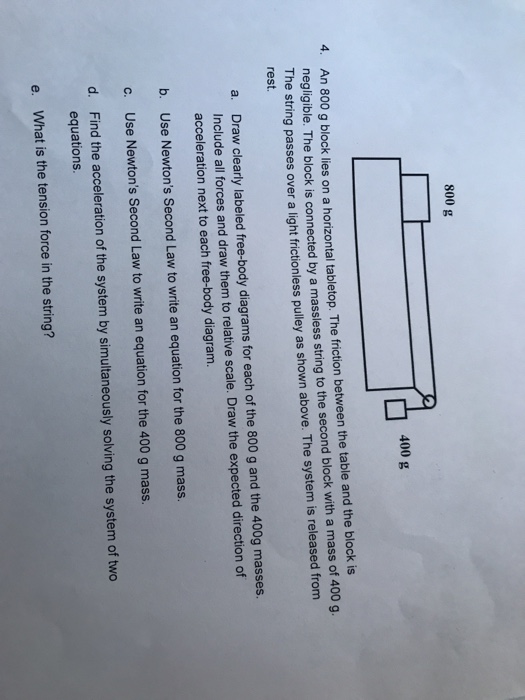 800 g

400 g

4. An 800 g block lies on a horizontal tabletop. The friction between the table and the block is negligible. The block is connected by a massless string to the second block with a mass of 400 g. The string passes over a light frictionless pulley as shown above. The system is released from rest.

a. Draw clearly labeled free-body diagrams for each of the 800 g and the 400g masses. Include all forces and draw them to relative scale. Draw the expected direction of acceleration next to each free-body diagram.

b. Use Newton's Second Law to write an equation for the 800 g mass.

c. Use Newton's Second Law to write an equation for the 400 g mass.

d. Find the acceleration of the system by simultaneously solving the system of two equations.

e. What is the tension force in the string?